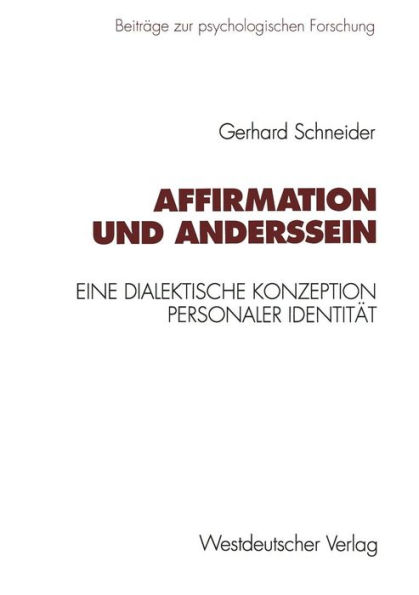 Beiträge zur psychologischen Forschung

Gerhard Schneider

AFFIRMATION UND ANDERSSEIN

EINE DIALEKTISCHE KONZEPTION PERSONALER IDENTITÄT

Westdeutscher Verlag